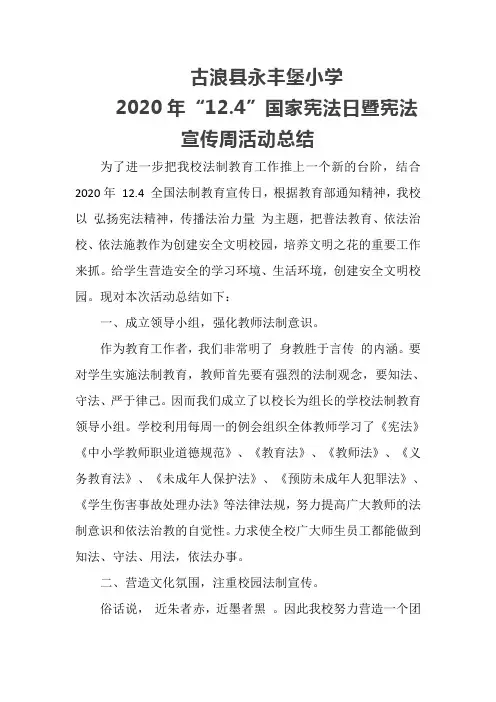 古浪县永丰堡小学
2020 年“12.4”国家宪法日暨宪法宣传周活动总结

为了进一步把我校法制教育工作推上一个新的台阶，结合 2020 年 12.4 全国法制教育宣传日，根据教育部通知精神，我校以 弘扬宪法精神，传播法治力量 为主题，把普法教育、依法治校、依法施教作为创建安全文明校园，培养文明之花的重要工作来抓。给学生营造安全的学习环境、生活环境，创建安全文明校园。现对本次活动总结如下：

一、成立领导小组，强化教师法制意识。

作为教育工作者，我们非常明了 身教胜于言传 的内涵。要对学生实施法制教育，教师首先要有强烈的法制观念，要知法、守法、严于律己。因而我们成立了以校长为组长的学校法制教育领导小组。学校利用每周一的例会组织全体教师学习了《宪法》《中小学教师职业道德规范》、《教育法》、《教师法》、《义务教育法》、《未成年人保护法》、《预防未成年人犯罪法》、《学生伤害事故处理办法》等法律法规，努力提高广大教师的法制意识和依法治教的自觉性。力求使全校广大师生员工都能做到知法、守法、用法，依法办事。

二、营造文化氛围，注重校园法制宣传。

俗话说， 近朱者赤，近墨者黑 。因此我校努力营造一个团